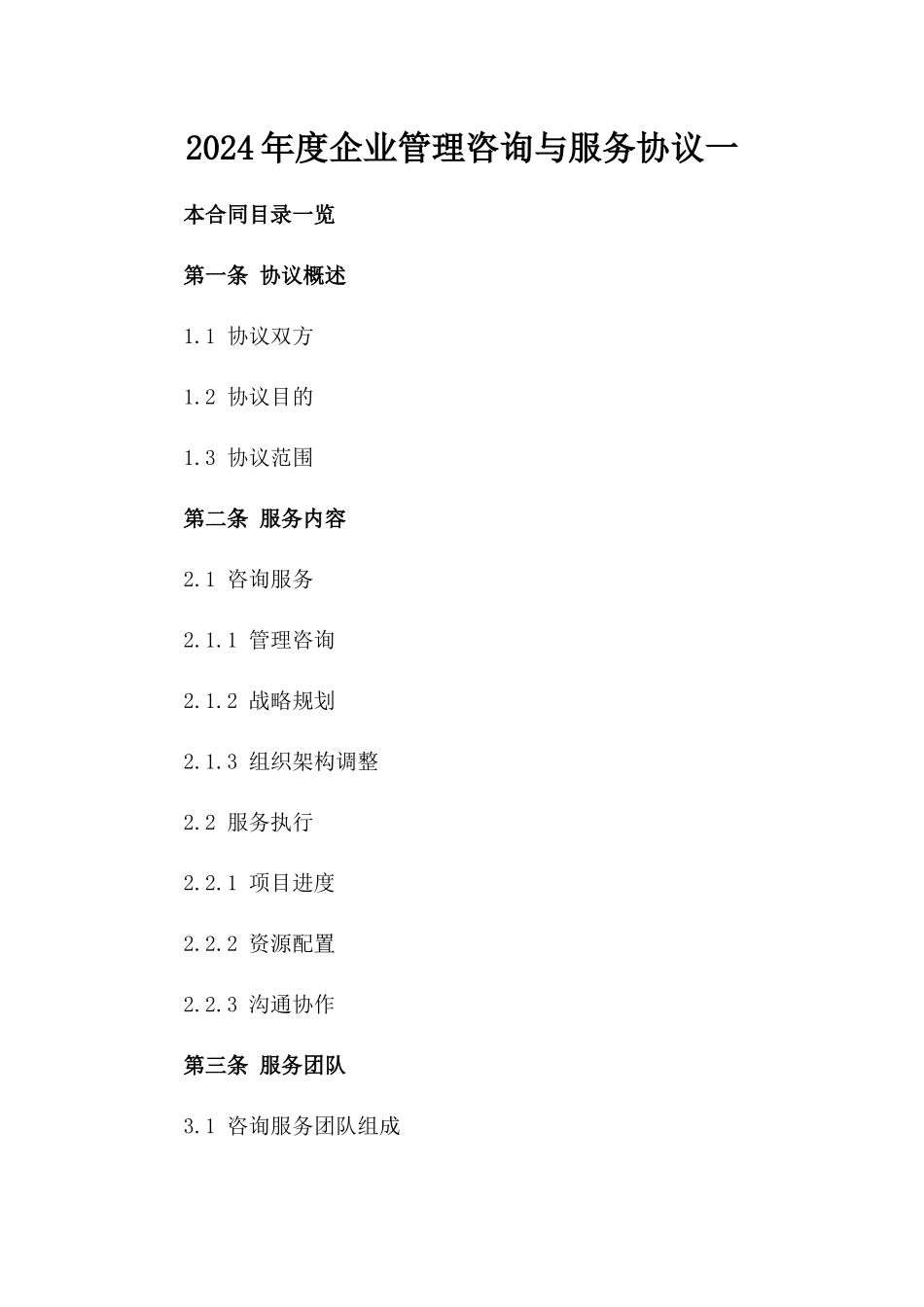 2024年度企业管理咨询与服务协议一

本合同目录一览

第一条 协议概述

1.1 协议双方

1.2 协议目的

1.3 协议范围

第二条 服务内容

2.1 咨询服务

2.1.1 管理咨询

2.1.2 战略规划

2.1.3 组织架构调整

2.2 服务执行

2.2.1 项目进度

2.2.2 资源配置

2.2.3 沟通协作

第三条 服务团队

3.1 咨询服务团队组成